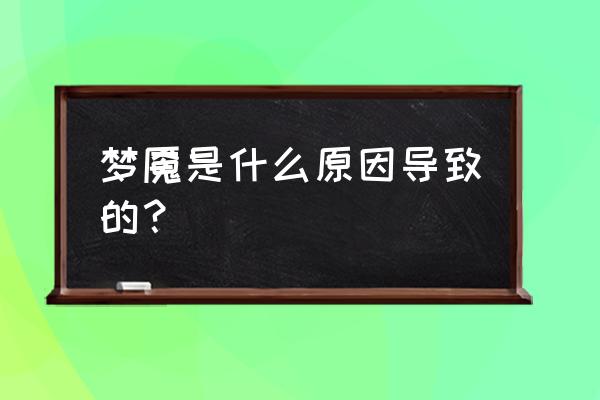 梦魇是什么原因导致的？